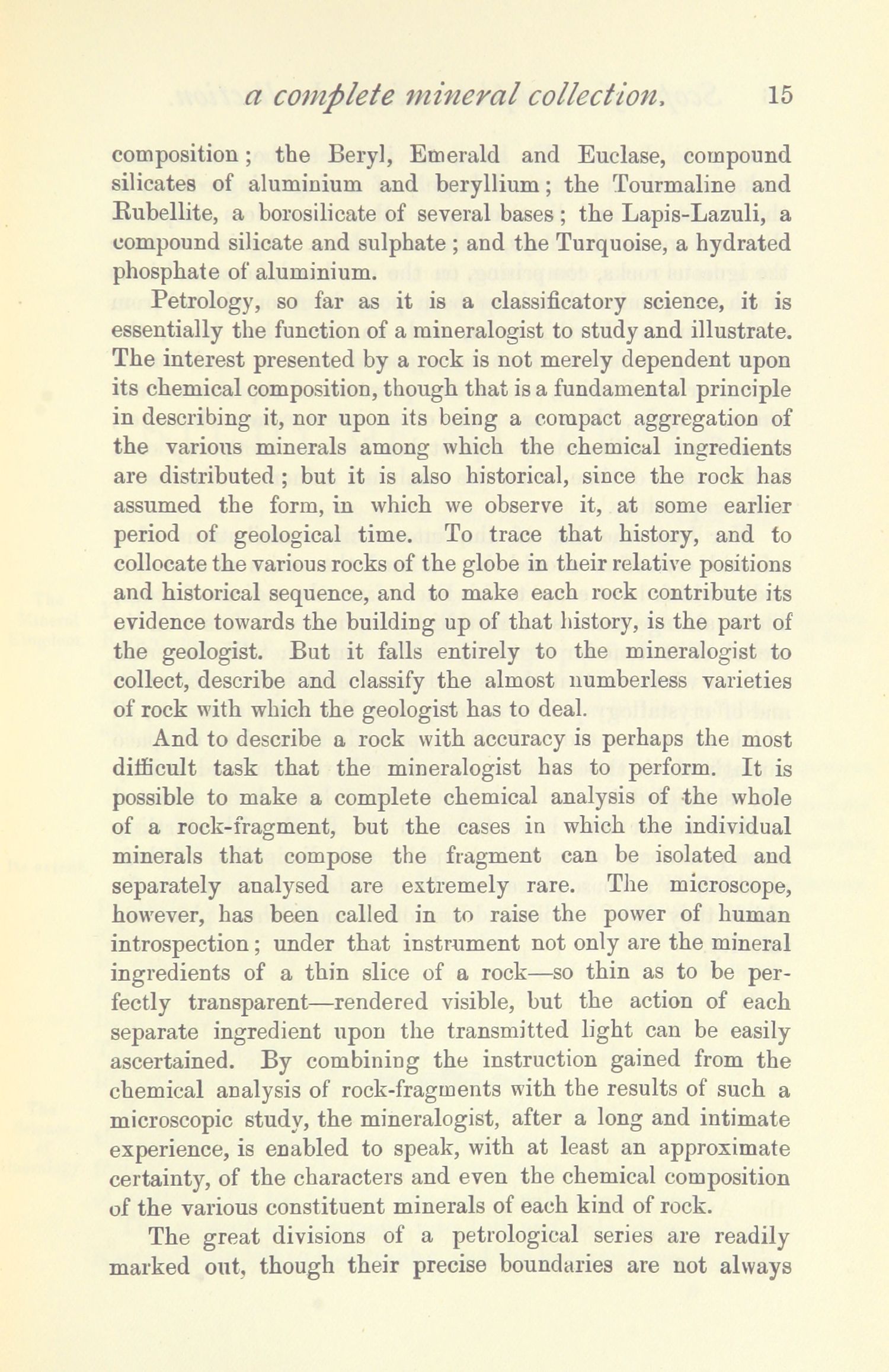 a complete mineral collection. 15

composition; the Beryl, Emerald and Euclase, compound silicates of aluminium and beryllium; the Tourmaline and Rubellite, a borosilicate of several bases; the Lapis-Lazuli, a compound silicate and sulphate; and the Turquoise, a hydrated phosphate of aluminium.

Petrology, so far as it is a classificatory science, it is essentially the function of a mineralogist to study and illustrate. The interest presented by a rock is not merely dependent upon its chemical composition, though that is a fundamental principle in describing it, nor upon its being a compact aggregation of the various minerals among which the chemical ingredients are distributed; but it is also historical, since the rock has assumed the form, in which we observe it, at some earlier period of geological time. To trace that history, and to collocate the various rocks of the globe in their relative positions and historical sequence, and to make each rock contribute its evidence towards the building up of that history, is the part of the geologist. But it falls entirely to the mineralogist to collect, describe and classify the almost numberless varieties of rock with which the geologist has to deal.

And to describe a rock with accuracy is perhaps the most difficult task that the mineralogist has to perform. It is possible to make a complete chemical analysis of the whole of a rock-fragment, but the cases in which the individual minerals that compose the fragment can be isolated and separately analysed are extremely rare. The microscope, however, has been called in to raise the power of human introspection; under that instrument not only are the mineral ingredients of a thin slice of a rock—so thin as to be perfectly transparent—rendered visible, but the action of each separate ingredient upon the transmitted light can be easily ascertained. By combining the instruction gained from the chemical analysis of rock-fragments with the results of such a microscopic study, the mineralogist, after a long and intimate experience, is enabled to speak, with at least an approximate certainty, of the characters and even the chemical composition of the various constituent minerals of each kind of rock.

The great divisions of a petrological series are readily marked out, though their precise boundaries are not always